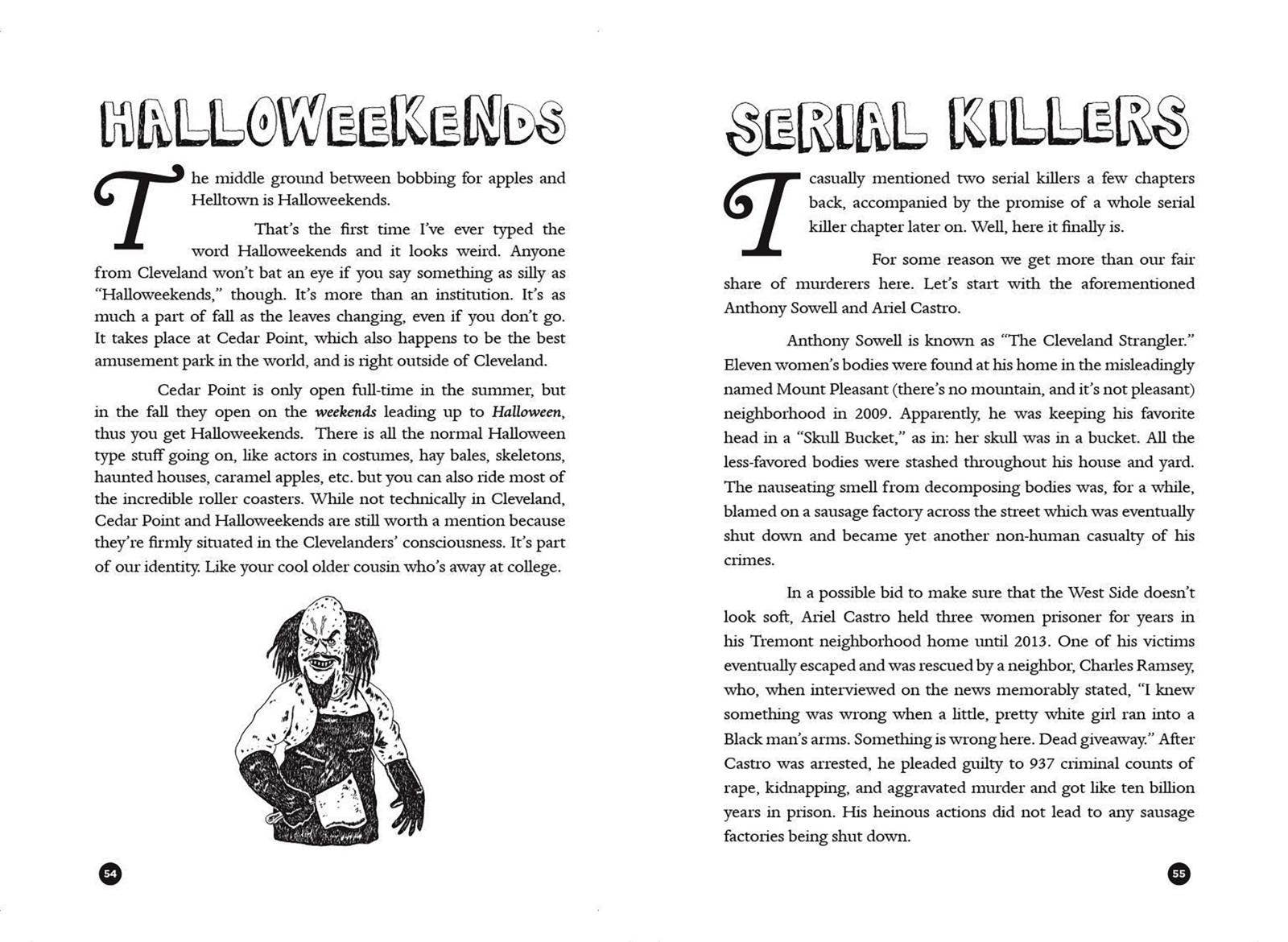 HALLOWEEKENDS

The middle ground between bobbing for apples and Helltown is Halloweekends.

That's the first time I've ever typed the word Halloweekends and it looks weird. Anyone from Cleveland won't bat an eye if you say something as silly as "Halloweekends," though. It's more than an institution. It's as much a part of fall as the leaves changing, even if you don't go. It takes place at Cedar Point, which also happens to be the best amusement park in the world, and is right outside of Cleveland.

Cedar Point is only open full-time in the summer, but in the fall they open on the weekends leading up to Halloween, thus you get Halloweekends. There is all the normal Halloween type stuff going on, like actors in costumes, hay bales, skeletons, haunted houses, caramel apples, etc. but you can also ride most of the incredible roller coasters. While not technically in Cleveland, Cedar Point and Halloweekends are still worth a mention because they're firmly situated in the Clevelanders' consciousness. It's part of our identity. Like your cool older cousin who's away at college.

54

SERIAL KILLERS

I casually mentioned two serial killers a few chapters back, accompanied by the promise of a whole serial killer chapter later on. Well, here it finally is.

For some reason we get more than our fair share of murderers here. Let's start with the aforementioned Anthony Sowell and Ariel Castro.

Anthony Sowell is known as "The Cleveland Strangler." Eleven women's bodies were found at his home in the misleadingly named Mount Pleasant (there's no mountain, and it's not pleasant) neighborhood in 2009. Apparently, he was keeping his favorite head in a "Skull Bucket," as in: her skull was in a bucket. All the less-favored bodies were stashed throughout his house and yard. The nauseating smell from decomposing bodies was, for a while, blamed on a sausage factory across the street which was eventually shut down and became yet another non-human casualty of his crimes.

In a possible bid to make sure that the West Side doesn't look soft, Ariel Castro held three women prisoner for years in his Tremont neighborhood home until 2013. One of his victims eventually escaped and was rescued by a neighbor, Charles Ramsey, who, when interviewed on the news memorably stated, "I knew something was wrong when a little, pretty white girl ran into a Black man's arms. Something is wrong here. Dead giveaway." After Castro was arrested, he pleaded guilty to 937 criminal counts of rape, kidnapping, and aggravated murder and got like ten billion years in prison. His heinous actions did not lead to any sausage factories being shut down.

55